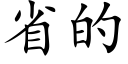 省的